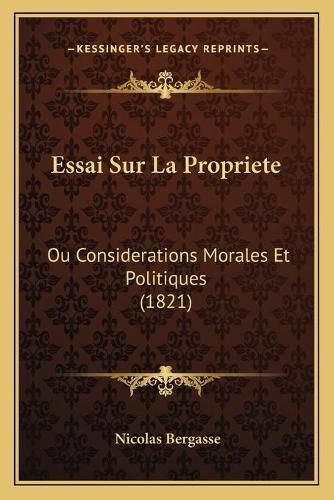 —KESSINGER'S LEGACY REPRINTS—

Essai Sur La Propriete

Ou Considerations Morales Et Politiques (1821)

Nicolas Bergasse